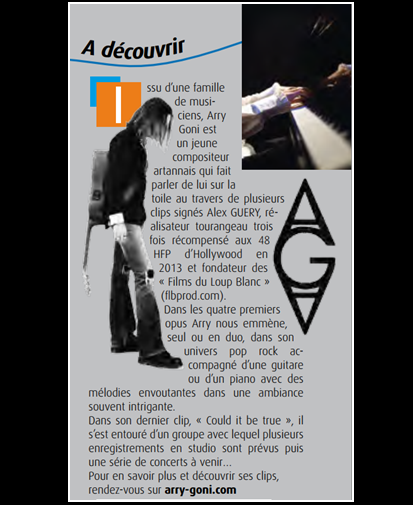 A découvrir

Issu d'une famille de musiciens, Arry Goni est un jeune compositeur artannais qui fait parler de lui sur la toile au travers de plusieurs clips signés Alex GUERY, réalisateur tourangeau trois fois récompensé aux 48 HFP d'Hollywood en 2013 et fondateur des « Films du Loup Blanc » (flbprod.com).

Dans les quatre premiers opus Arry nous emmène, seul ou en duo, dans son univers pop rock accompagné d'une guitare ou d'un piano avec des mélodies envoutantes dans une ambiance souvent intrigante.

Dans son dernier clip, « Could it be true », il s'est entouré d'un groupe avec lequel plusieurs enregistrements en studio sont prévus puis une série de concerts à venir...

Pour en savoir plus et découvrir ses clips, rendez-vous sur arry-goni.com

AG